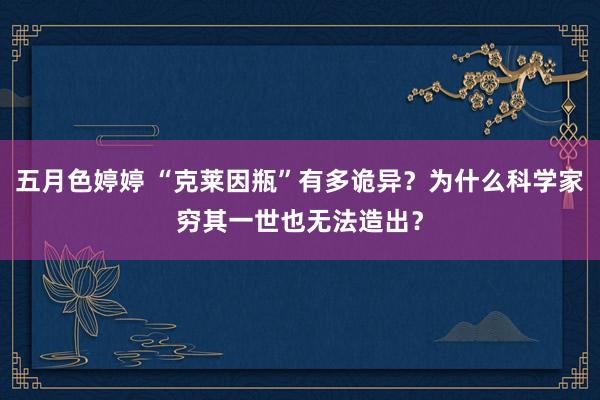 五月色婷婷 “克莱因瓶”有多诡异？为什么科学家穷其一世也无法造出？